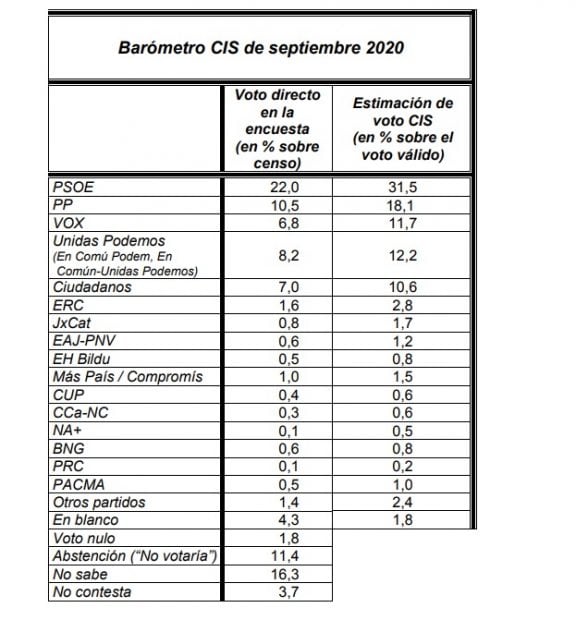 Barómetro CIS de septiembre 2020

| | Voto directo en la encuesta (en % sobre censo) | Estimación de voto CIS (en % sobre el voto válido) |
|---|---|---|
| PSOE | 22,0 | 31,5 |
| PP | 10,5 | 18,1 |
| VOX | 6,8 | 11,7 |
| Unidas Podemos (En Comú Podem, En Común-Unidas Podemos) | 8,2 | 12,2 |
| Ciudadanos | 7,0 | 10,6 |
| ERC | 1,6 | 2,8 |
| JxCat | 0,8 | 1,7 |
| EAJ-PNV | 0,6 | 1,2 |
| EH Bildu | 0,5 | 0,8 |
| Más País / Compromís | 1,0 | 1,5 |
| CUP | 0,4 | 0,6 |
| CCa-NC | 0,3 | 0,6 |
| NA+ | 0,1 | 0,5 |
| BNG | 0,6 | 0,8 |
| PRC | 0,1 | 0,2 |
| PACMA | 0,5 | 1,0 |
| Otros partidos | 1,4 | 2,4 |
| En blanco | 4,3 | 1,8 |
| Voto nulo | 1,8 | |
| Abstención ("No votaría") | 11,4 | |
| No sabe | 16,3 | |
| No contesta | 3,7 | |